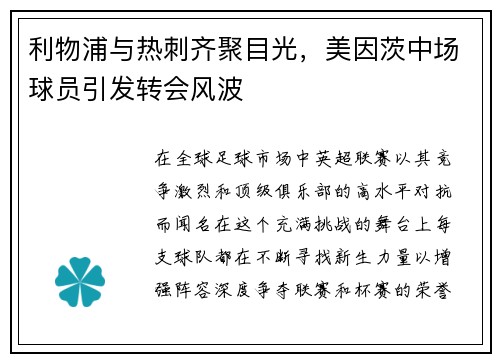 利物浦与热刺齐聚目光，美因茨中场球员引发转会风波

在全球足球市场中英超联赛以其竞争激烈和顶级俱乐部的高水平对抗而闻名在这个充满挑战的舞台上每支球队都在不断寻找新生力量以增强阵容深度争夺联赛和杯赛的荣誉